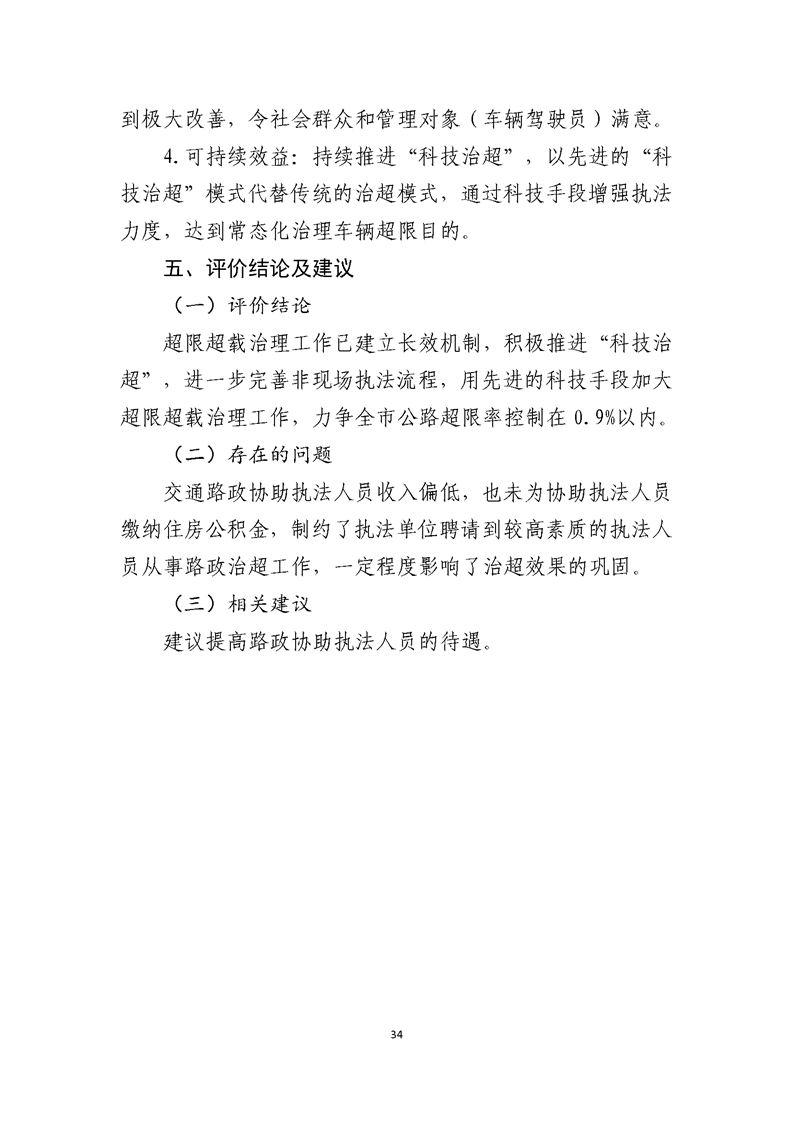 到极大改善，令社会群众和管理对象（车辆驾驶员）满意。

4.可持续效益：持续推进“科技治超”，以先进的“科技治超”模式代替传统的治超模式，通过科技手段增强执法力度，达到常态化治理车辆超限目的。

五、评价结论及建议

（一）评价结论

超限超载治理工作已建立长效机制，积极推进“科技治超”，进一步完善非现场执法流程，用先进的科技手段加大超限超载治理工作，力争全市公路超限率控制在 0.9%以内。

（二）存在的问题

交通路政协助执法人员收入偏低，也未为协助执法人员缴纳住房公积金，制约了执法单位聘请到较高素质的执法人员从事路政治超工作，一定程度影响了治超效果的巩固。

（三）相关建议

建议提高路政协助执法人员的待遇。

34